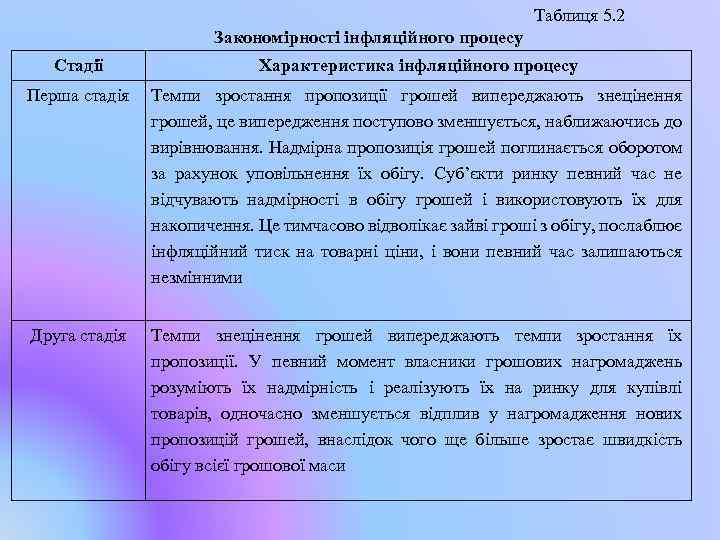 Таблиця 5.2

Закономірності інфляційного процесу

| Стадії | Характеристика інфляційного процесу |
|---|---|
| Перша стадія | Темпи зростання пропозиції грошей випереджають знецінення грошей, це випередження поступово зменшується, наближаючись до вирівнювання. Надмірна пропозиція грошей поглинається оборотом за рахунок уповільнення їх обігу. Суб'єкти ринку певний час не відчувають надмірності в обігу грошей і використовують їх для накопичення. Це тимчасово відволікає зайві гроші з обігу, послаблює інфляційний тиск на товарні ціни, і вони певний час залишаються незмінними |
| Друга стадія | Темпи знецінення грошей випереджають темпи зростання їх пропозиції. У певний момент власники грошових нагромаджень розуміють їх надмірність і реалізують їх на ринку для купівлі товарів, одночасно зменшується відплив у нагромадження нових пропозицій грошей, внаслідок чого ще більше зростає швидкість обігу всієї грошової маси |